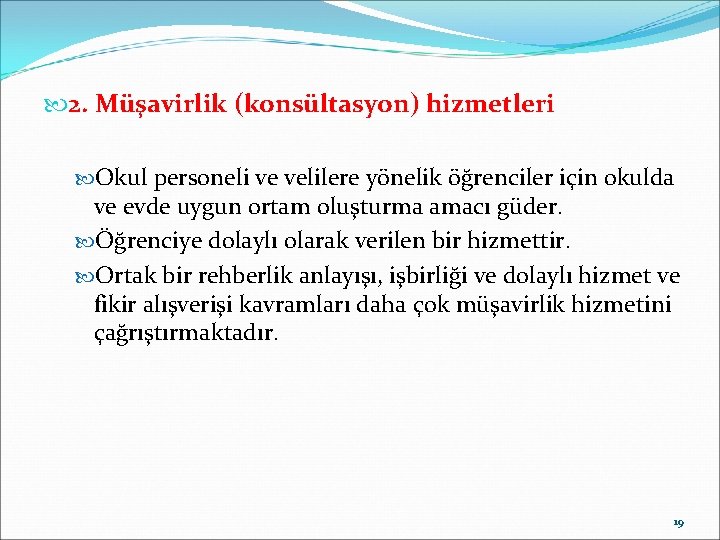 2. Müşavirlik (konsültasyon) hizmetleri

Okul personeli ve velilere yönelik öğrenciler için okulda ve evde uygun ortam oluşturma amacı güder.

Öğrenciye dolaylı olarak verilen bir hizmettir.

Ortak bir rehberlik anlayışı, işbirliği ve dolaylı hizmet ve fikir alışverişi kavramları daha çok müşavirlik hizmetini çağrıştırmaktadır.

19